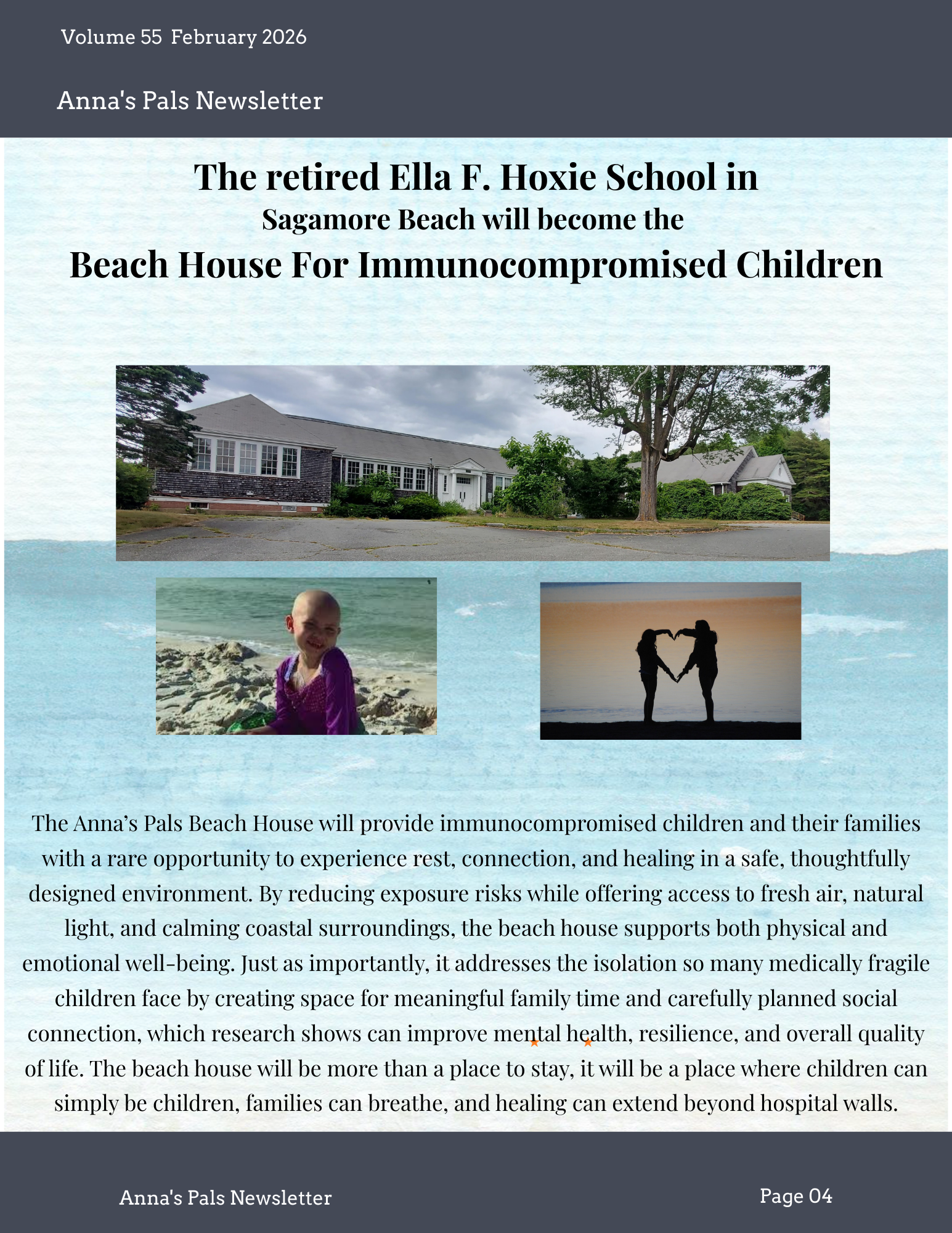 Volume 55 February 2026

Anna's Pals Newsletter

The retired Ella F. Hoxie School in

Sagamore Beach will become the

Beach House For Immunocompromised Children

The Anna's Pals Beach House will provide immunocompromised children and their families with a rare opportunity to experience rest, connection, and healing in a safe, thoughtfully designed environment. By reducing exposure risks while offering access to fresh air, natural light, and calming coastal surroundings, the beach house supports both physical and emotional well-being. Just as importantly, it addresses the isolation so many medically fragile children face by creating space for meaningful family time and carefully planned social connection, which research shows can improve mental health, resilience, and overall quality of life. The beach house will be more than a place to stay, it will be a place where children can simply be children, families can breathe, and healing can extend beyond hospital walls.

Anna's Pals Newsletter

Page 04